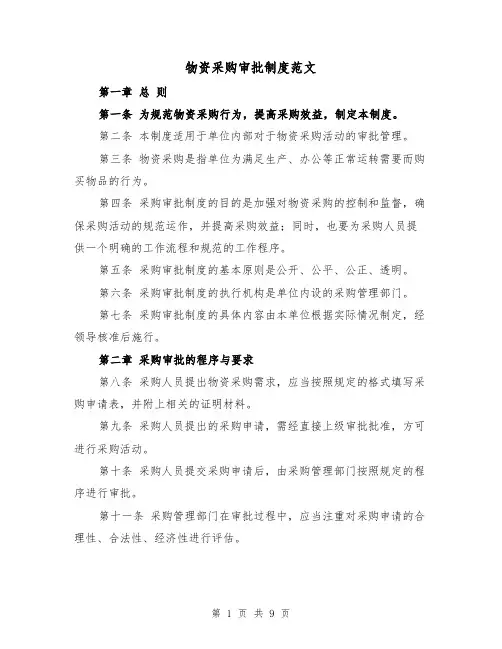 物资采购审批制度范文

第一章 总 则

第一条 为规范物资采购行为，提高采购效益，制定本制度。

第二条 本制度适用于单位内部对于物资采购活动的审批管理。

第三条 物资采购是指单位为满足生产、办公等正常运转需要而购买物品的行为。

第四条 采购审批制度的目的是加强对物资采购的控制和监督，确保采购活动的规范运作，并提高采购效益；同时，也要为采购人员提供一个明确的工作流程和规范的工作程序。

第五条 采购审批制度的基本原则是公开、公平、公正、透明。

第六条 采购审批制度的执行机构是单位内设的采购管理部门。

第七条 采购审批制度的具体内容由本单位根据实际情况制定，经领导核准后施行。

第二章 采购审批的程序与要求

第八条 采购人员提出物资采购需求，应当按照规定的格式填写采购申请表，并附上相关的证明材料。

第九条 采购人员提出的采购申请，需经直接上级审批批准，方可进行采购活动。

第十条 采购人员提交采购申请后，由采购管理部门按照规定的程序进行审批。

第十一条 采购管理部门在审批过程中，应当注重对采购申请的合理性、合法性、经济性进行评估。

第 1 页 共 9 页